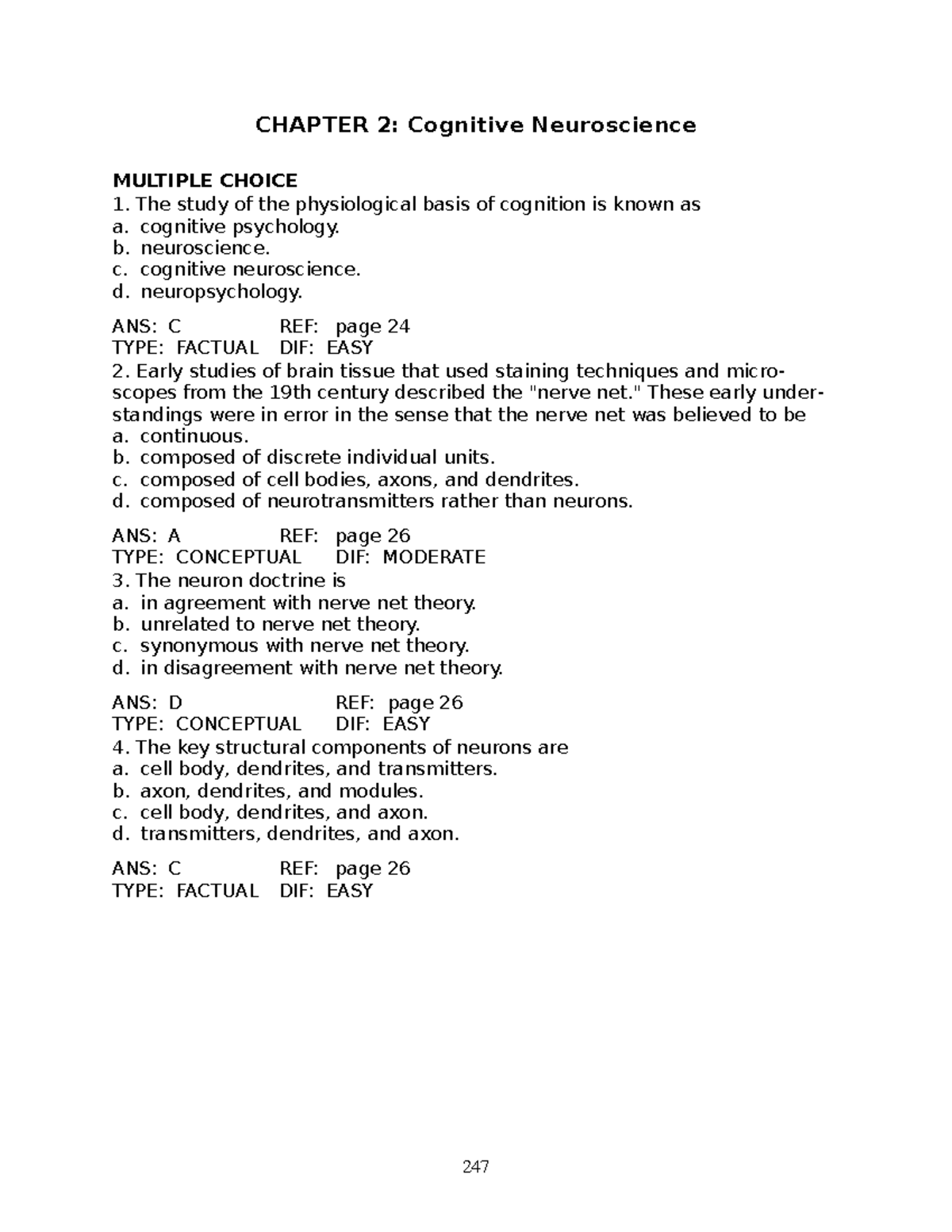 CHAPTER 2: Cognitive Neuroscience

MULTIPLE CHOICE
1. The study of the physiological basis of cognition is known as
a. cognitive psychology.
b. neuroscience.
c. cognitive neuroscience.
d. neuropsychology.

ANS: C REF: page 24
TYPE: FACTUAL DIF: EASY
2. Early studies of brain tissue that used staining techniques and microscopes from the 19th century described the "nerve net." These early understandings were in error in the sense that the nerve net was believed to be
a. continuous.
b. composed of discrete individual units.
c. composed of cell bodies, axons, and dendrites.
d. composed of neurotransmitters rather than neurons.

ANS: A REF: page 26
TYPE: CONCEPTUAL DIF: MODERATE
3. The neuron doctrine is
a. in agreement with nerve net theory.
b. unrelated to nerve net theory.
c. synonymous with nerve net theory.
d. in disagreement with nerve net theory.

ANS: D REF: page 26
TYPE: CONCEPTUAL DIF: EASY
4. The key structural components of neurons are
a. cell body, dendrites, and transmitters.
b. axon, dendrites, and modules.
c. cell body, dendrites, and axon.
d. transmitters, dendrites, and axon.

ANS: C REF: page 26
TYPE: FACTUAL DIF: EASY

247